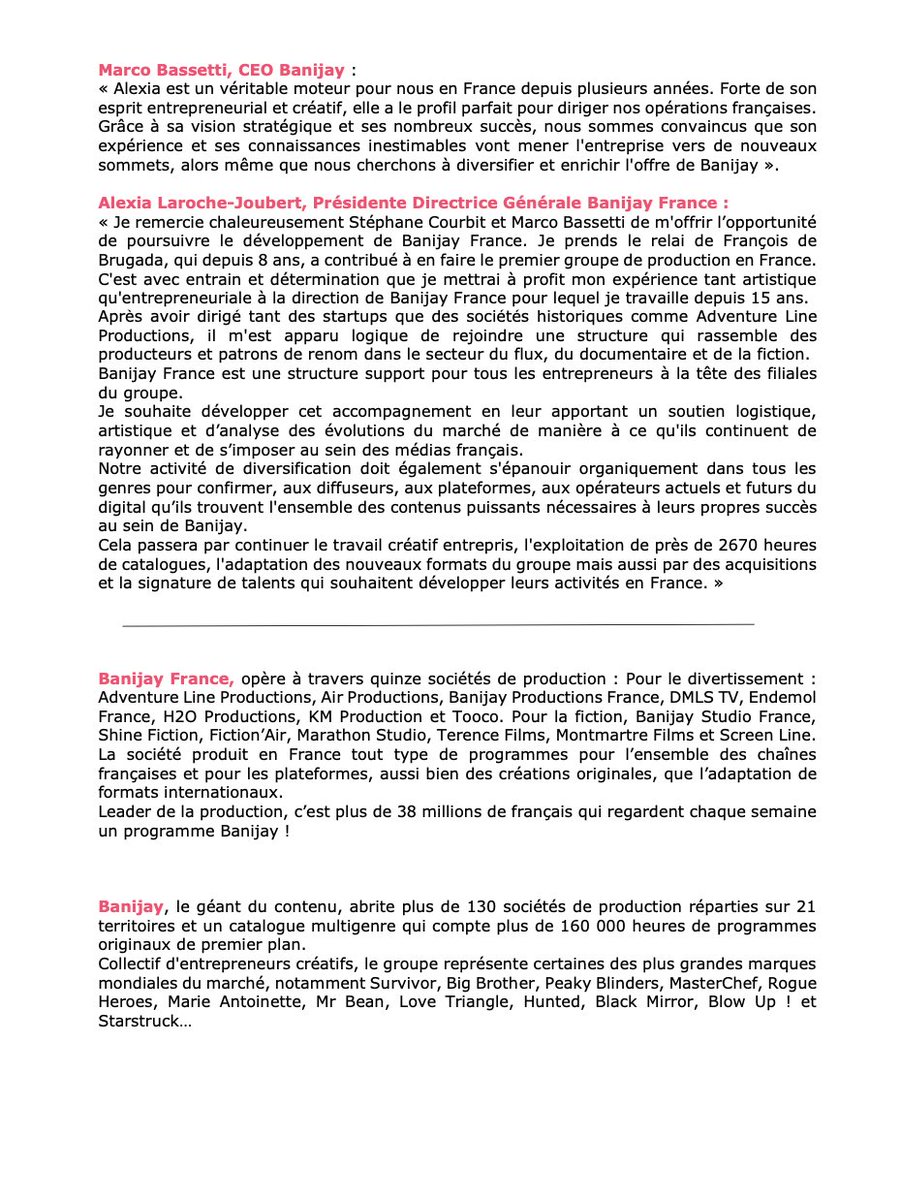 Marco Bassetti, CEO Banijay :
« Alexia est un véritable moteur pour nous en France depuis plusieurs années. Forte de son esprit entrepreneurial et créatif, elle a le profil parfait pour diriger nos opérations françaises. Grâce à sa vision stratégique et ses nombreux succès, nous sommes convaincus que son expérience et ses connaissances inestimables vont mener l'entreprise vers de nouveaux sommets, alors même que nous cherchons à diversifier et enrichir l'offre de Banijay ».

Alexia Laroche-Joubert, Présidente Directrice Générale Banijay France :
« Je remercie chaleureusement Stéphane Courbit et Marco Bassetti de m'offrir l'opportunité de poursuivre le développement de Banijay France. Je prends le relai de François de Brugada, qui depuis 8 ans, a contribué à en faire le premier groupe de production en France.
C'est avec entrain et détermination que je mettrai à profit mon expérience tant artistique qu'entrepreneuriale à la direction de Banijay France pour lequel je travaille depuis 15 ans.
Après avoir dirigé tant des startups que des sociétés historiques comme Adventure Line Productions, il m'est apparu logique de rejoindre une structure qui rassemble des producteurs et patrons de renom dans le secteur du flux, du documentaire et de la fiction.
Banijay France est une structure support pour tous les entrepreneurs à la tête des filiales du groupe.
Je souhaite développer cet accompagnement en leur apportant un soutien logistique, artistique et d'analyse des évolutions du marché de manière à ce qu'ils continuent de rayonner et de s'imposer au sein des médias français.
Notre activité de diversification doit également s'épanouir organiquement dans tous les genres pour confirmer, aux diffuseurs, aux plateformes, aux opérateurs actuels et futurs du digital qu'ils trouvent l'ensemble des contenus puissants nécessaires à leurs propres succès au sein de Banijay.
Cela passera par continuer le travail créatif entrepris, l'exploitation de près de 2670 heures de catalogues, l'adaptation des nouveaux formats du groupe mais aussi par des acquisitions et la signature de talents qui souhaitent développer leurs activités en France. »

Banijay France, opère à travers quinze sociétés de production : Pour le divertissement : Adventure Line Productions, Air Productions, Banijay Productions France, DMLS TV, Endemol France, H2O Productions, KM Production et Tooco. Pour la fiction, Banijay Studio France, Shine Fiction, Fiction'Air, Marathon Studio, Terence Films, Montmartre Films et Screen Line.
La société produit en France tout type de programmes pour l'ensemble des chaînes françaises et pour les plateformes, aussi bien des créations originales, que l'adaptation de formats internationaux.
Leader de la production, c'est plus de 38 millions de français qui regardent chaque semaine un programme Banijay !

Banijay, le géant du contenu, abrite plus de 130 sociétés de production réparties sur 21 territoires et un catalogue multigenre qui compte plus de 160 000 heures de programmes originaux de premier plan.
Collectif d'entrepreneurs créatifs, le groupe représente certaines des plus grandes marques mondiales du marché, notamment Survivor, Big Brother, Peaky Blinders, MasterChef, Rogue Heroes, Marie Antoinette, Mr Bean, Love Triangle, Hunted, Black Mirror, Blow Up ! et Starstruck…